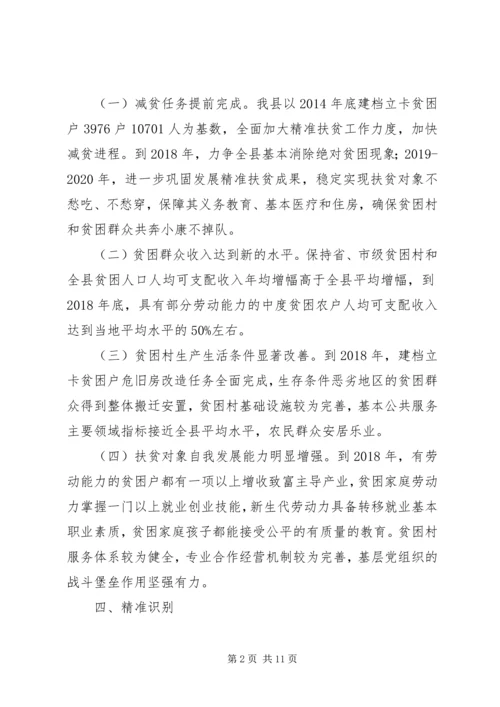 （一）减贫任务提前完成。我县以2014年底建档立卡贫困户3976户10701人为基数，全面加大精准扶贫工作力度，加快减贫进程。到2018年，力争全县基本消除绝对贫困现象；2019-2020年，进一步巩固发展精准扶贫成果，稳定实现扶贫对象不愁吃、不愁穿，保障其义务教育、基本医疗和住房，确保贫困村和贫困群众共奔小康不掉队。

（二）贫困群众收入达到新的水平。保持省、市级贫困村和全县贫困人口人均可支配收入年均增幅高于全县平均增幅，到2018年底，具有部分劳动能力的中度贫困农户人均可支配收入达到当地平均水平的50%左右。

（三）贫困村生产生活条件显著改善。到2018年，建档立卡贫困户危旧房改造任务全面完成，生存条件恶劣地区的贫困群众得到整体搬迁安置，贫困村基础设施较为完善，基本公共服务主要领域指标接近全县平均水平，农民群众安居乐业。

（四）扶贫对象自我发展能力明显增强。到2018年，有劳动能力的贫困户都有一项以上增收致富主导产业，贫困家庭劳动力掌握一门以上就业创业技能，新生代劳动力具备转移就业基本职业素质，贫困家庭孩子都能接受公平的有质量的教育。贫困村服务体系较为健全，专业合作经营机制较为完善，基层党组织的战斗堡垒作用坚强有力。

四、精准识别

第2页 共11页